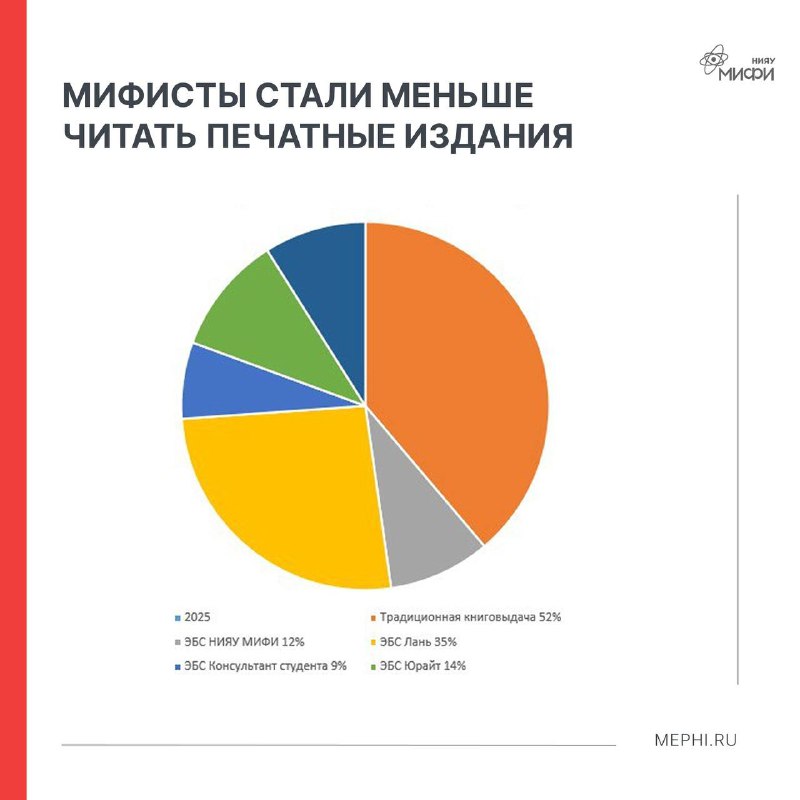 НИЯУ МИФИ

МИФИСТЫ СТАЛИ МЕНЬШЕ ЧИТАТЬ ПЕЧАТНЫЕ ИЗДАНИЯ

2025
Традиционная книговыдача 52%
ЭБС НИЯУ МИФИ 12%
ЭБС Лань 35%
ЭБС Консультант студента 9%
ЭБС Юрайт 14%

MEPHI.RU